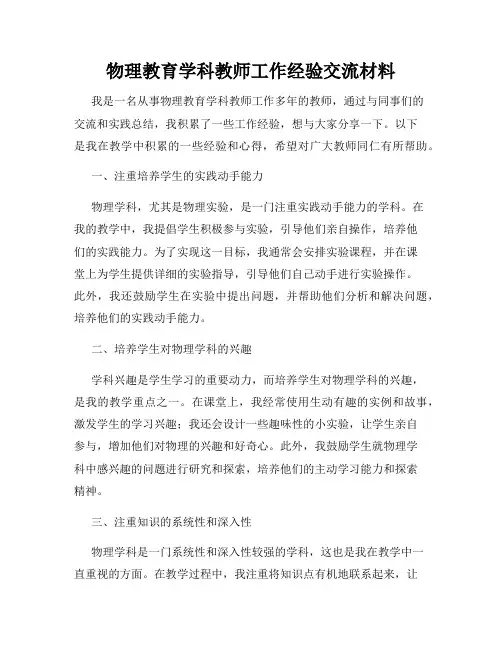 物理教育学科教师工作经验交流材料

我是一名从事物理教育学科教师工作多年的教师，通过与同事们的交流和实践总结，我积累了一些工作经验，想与大家分享一下。以下是我在教学中积累的一些经验和心得，希望对广大教师同仁有所帮助。

一、注重培养学生的实践动手能力

物理学科，尤其是物理实验，是一门注重实践动手能力的学科。在我的教学中，我提倡学生积极参与实验，引导他们亲自操作，培养他们的实践能力。为了实现这一目标，我通常会安排实验课程，并在课堂上为学生提供详细的实验指导，引导他们自己动手进行实验操作。此外，我还鼓励学生在实验中提出问题，并帮助他们分析和解决问题，培养他们的实践动手能力。

二、培养学生对物理学科的兴趣

学科兴趣是学生学习的重要动力，而培养学生对物理学科的兴趣，是我的教学重点之一。在课堂上，我经常使用生动有趣的实例和故事，激发学生的学习兴趣；我还会设计一些趣味性的小实验，让学生亲自参与，增加他们对物理的兴趣和好奇心。此外，我鼓励学生就物理学科中感兴趣的问题进行研究和探索，培养他们的主动学习能力和探索精神。

三、注重知识的系统性和深入性

物理学科是一门系统性和深入性较强的学科，这也是我在教学中一直重视的方面。在教学过程中，我注重将知识点有机地联系起来，让